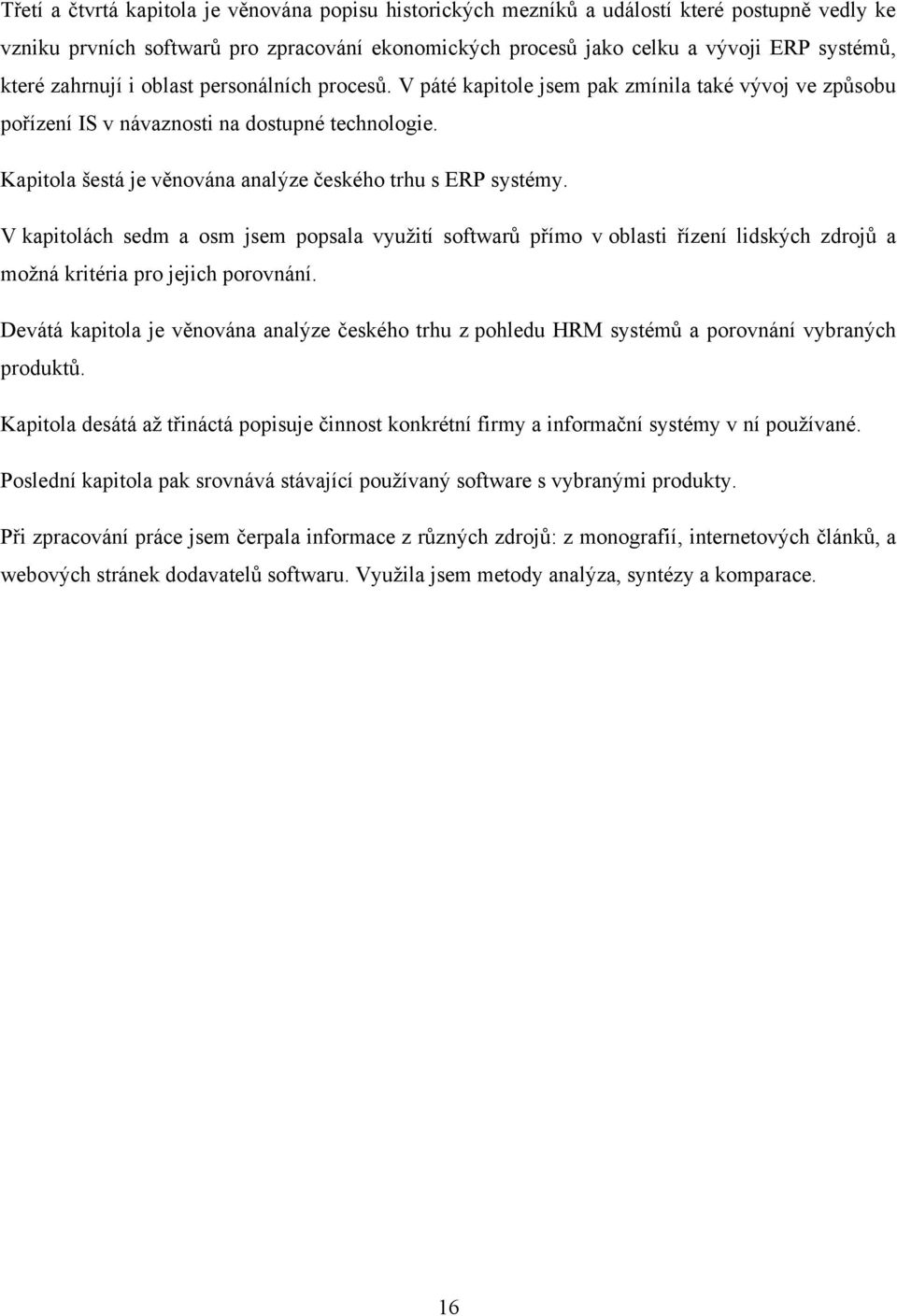 Třetí a čtvrtá kapitola je věnována popisu historických mezníků a událostí které postupně vedly ke vzniku prvních softwarů pro zpracování ekonomických procesů jako celku a vývoji ERP systémů, které zahrnují i oblast personálních procesů. V páté kapitole jsem pak zmínila také vývoj ve způsobu pořízení IS v návaznosti na dostupné technologie.

Kapitola šestá je věnována analýze českého trhu s ERP systémy.

V kapitolách sedm a osm jsem popsala využití softwarů přímo v oblasti řízení lidských zdrojů a možná kritéria pro jejich porovnání.

Devátá kapitola je věnována analýze českého trhu z pohledu HRM systémů a porovnání vybraných produktů.

Kapitola desátá až třináctá popisuje činnost konkrétní firmy a informační systémy v ní používané.

Poslední kapitola pak srovnává stávající používaný software s vybranými produkty.

Při zpracování práce jsem čerpala informace z různých zdrojů: z monografií, internetových článků, a webových stránek dodavatelů softwaru. Využila jsem metody analýza, syntézy a komparace.

16